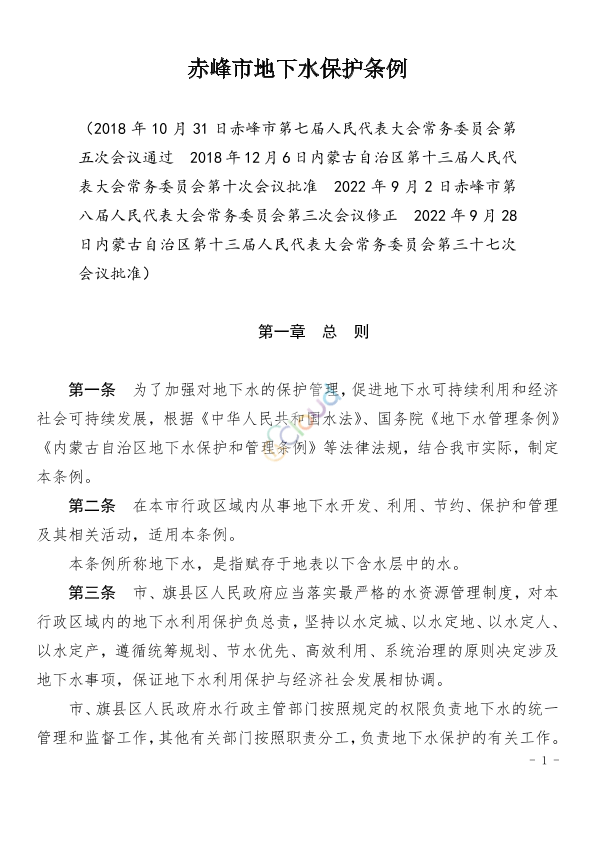 赤峰市地下水保护条例

（2018 年 10 月 31 日赤峰市第七届人民代表大会常务委员会第五次会议通过　2018 年 12 月 6 日内蒙古自治区第十三届人民代表大会常务委员会第十次会议批准　2022 年 9 月 2 日赤峰市第八届人民代表大会常务委员会第三次会议修正　2022 年 9 月 28 日内蒙古自治区第十三届人民代表大会常务委员会第三十七次会议批准）

第一章　总　则

第一条　为了加强对地下水的保护管理，促进地下水可持续利用和经济社会可持续发展，根据《中华人民共和国水法》、国务院《地下水管理条例》《内蒙古自治区地下水保护和管理条例》等法律法规，结合我市实际，制定本条例。

第二条　在本市行政区域内从事地下水开发、利用、节约、保护和管理及其相关活动，适用本条例。

本条例所称地下水，是指赋存于地表以下含水层中的水。

第三条　市、旗县区人民政府应当落实最严格的水资源管理制度，对本行政区域内的地下水利用保护负总责，坚持以水定城、以水定地、以水定人、以水定产，遵循统筹规划、节水优先、高效利用、系统治理的原则决定涉及地下水事项，保证地下水利用保护与经济社会发展相协调。

市、旗县区人民政府水行政主管部门按照规定的权限负责地下水的统一管理和监督工作，其他有关部门按照职责分工，负责地下水保护的有关工作。

- 1 -